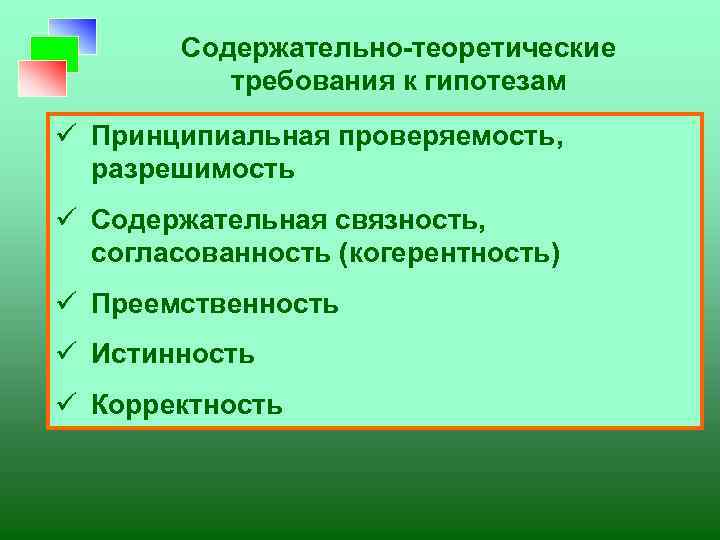 Содержательно-теоретические требования к гипотезам

✓ Принципиальная проверяемость, разрешимость

✓ Содержательная связность, согласованность (когерентность)

✓ Преемственность

✓ Истинность

✓ Корректность